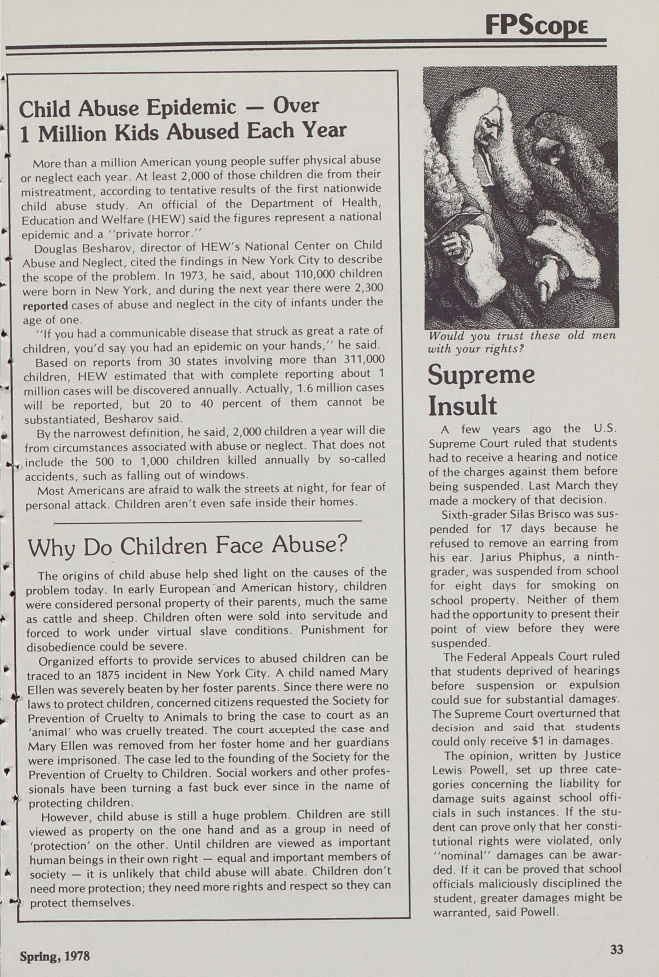 FPScope

Child Abuse Epidemic — Over 1 Million Kids Abused Each Year

More than a million American young people suffer physical abuse or neglect each year. At least 2,000 of those children die from their mistreatment, according to tentative results of the first nationwide child abuse study. An official of the Department of Health, Education and Welfare (HEW) said the figures represent a national epidemic and a "private horror."

Douglas Besharov, director of HEW's National Center on Child Abuse and Neglect, cited the findings in New York City to describe the scope of the problem. In 1973, he said, about 110,000 children were born in New York, and during the next year there were 2,300 reported cases of abuse and neglect in the city of infants under the age of one.

"If you had a communicable disease that struck as great a rate of children, you'd say you had an epidemic on your hands," he said.

Based on reports from 30 states involving more than 311,000 children, HEW estimated that with complete reporting about 1 million cases will be discovered annually. Actually, 1.6 million cases will be reported, but 20 to 40 percent of them cannot be substantiated, Besharov said.

By the narrowest definition, he said, 2,000 children a year will die from circumstances associated with abuse or neglect. That does not include the 500 to 1,000 children killed annually by so-called accidents, such as falling out of windows.

Most Americans are afraid to walk the streets at night, for fear of personal attack. Children aren't even safe inside their homes.

Why Do Children Face Abuse?

The origins of child abuse help shed light on the causes of the problem today. In early European and American history, children were considered personal property of their parents, much the same as cattle and sheep. Children often were sold into servitude and forced to work under virtual slave conditions. Punishment for disobedience could be severe.

Organized efforts to provide services to abused children can be traced to an 1875 incident in New York City. A child named Mary Ellen was severely beaten by her foster parents. Since there were no laws to protect children, concerned citizens requested the Society for Prevention of Cruelty to Animals to bring the case to court as an 'animal' who was cruelly treated. The court accepted the case and Mary Ellen was removed from her foster home and her guardians were imprisoned. The case led to the founding of the Society for the Prevention of Cruelty to Children. Social workers and other professionals have been turning a fast buck ever since in the name of protecting children.

However, child abuse is still a huge problem. Children are still viewed as property on the one hand and as a group in need of 'protection' on the other. Until children are viewed as important human beings in their own right — equal and important members of society — it is unlikely that child abuse will abate. Children don't need more protection; they need more rights and respect so they can protect themselves.

Would you trust these old men with your rights?

Supreme Insult

A few years ago the U.S. Supreme Court ruled that students had to receive a hearing and notice of the charges against them before being suspended. Last March they made a mockery of that decision.

Sixth-grader Silas Brisco was suspended for 17 days because he refused to remove an earring from his ear. Jarius Phiphus, a ninth-grader, was suspended from school for eight days for smoking on school property. Neither of them had the opportunity to present their point of view before they were suspended.

The Federal Appeals Court ruled that students deprived of hearings before suspension or expulsion could sue for substantial damages. The Supreme Court overturned that decision and said that students could only receive $1 in damages.

The opinion, written by Justice Lewis Powell, set up three categories concerning the liability for damage suits against school officials in such instances. If the student can prove only that her constitutional rights were violated, only "nominal" damages can be awarded. If it can be proved that school officials maliciously disciplined the student, greater damages might be warranted, said Powell.

Spring, 1978

33